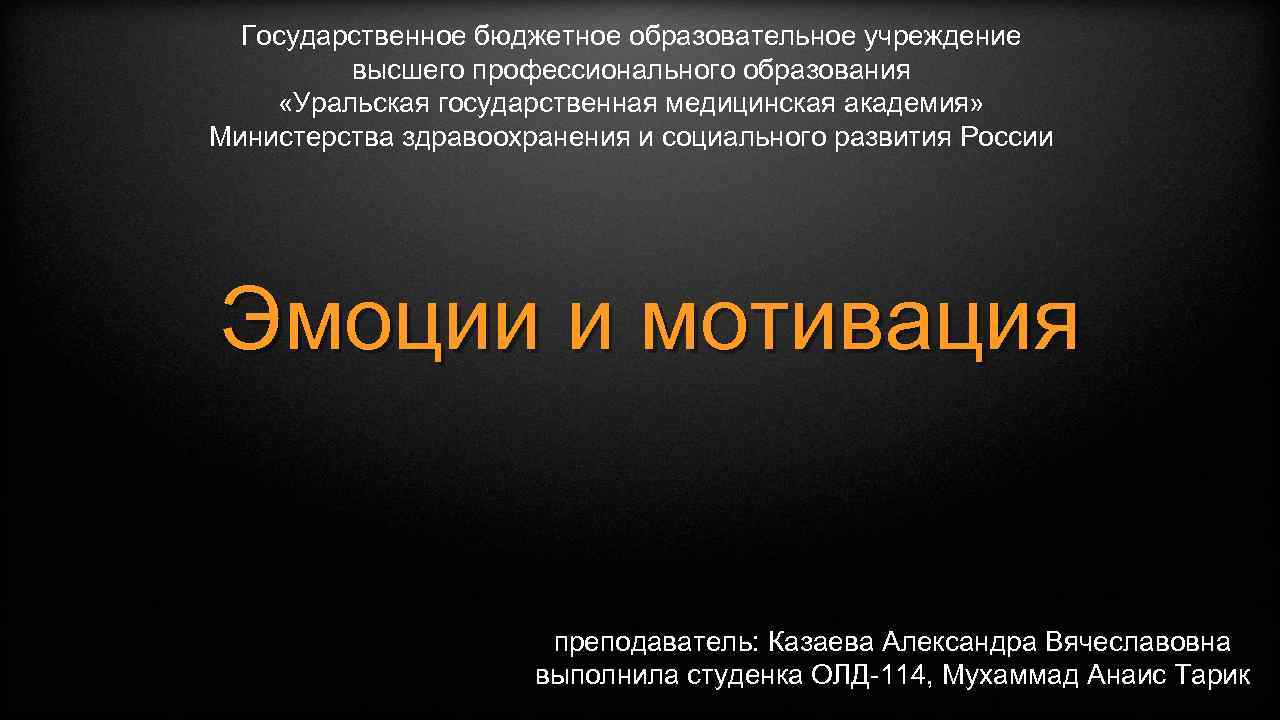 Государственное бюджетное образовательное учреждение высшего профессионального образования «Уральская государственная медицинская академия» Министерства здравоохранения и социального развития России

Эмоции и мотивация

преподаватель: Казаева Александра Вячеславовна
выполнила студенка ОЛД-114, Мухаммад Анаис Тарик